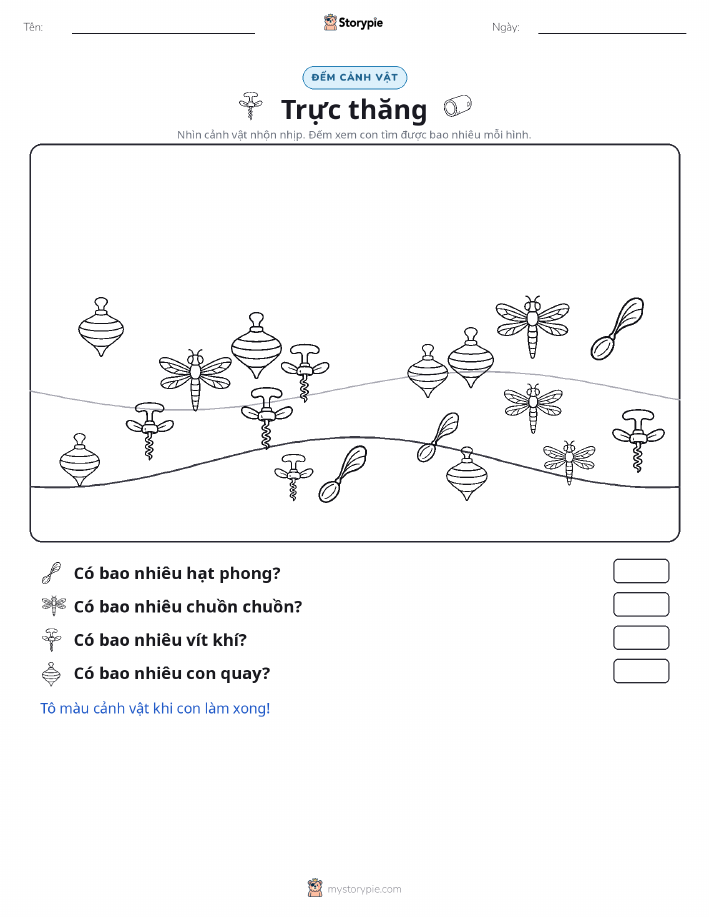 Tên: ____ Storypie Ngày: ____

ĐẾM CẢNH VẬT

Trực thăng

Nhìn cảnh vật nhộn nhịp. Đếm xem con tìm được bao nhiêu mỗi hình.

Có bao nhiêu hạt phong?

Có bao nhiêu chuồn chuồn?

Có bao nhiêu vít khí?

Có bao nhiêu con quay?

Tô màu cảnh vật khi con làm xong!

mystorypie.com